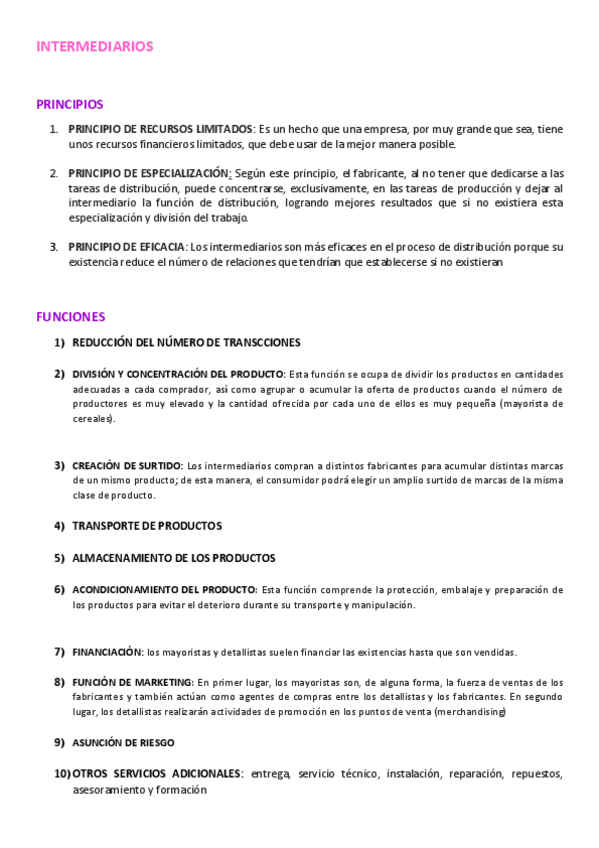 INTERMEDIARIOS

PRINCIPIOS

1. PRINCIPIO DE RECURSOS LIMITADOS: Es un hecho que una empresa, por muy grande que sea, tiene unos recursos financieros limitados, que debe usar de la mejor manera posible.

2. PRINCIPIO DE ESPECIALIZACIÓN: Según este principio, el fabricante, al no tener que dedicarse a las tareas de distribución, puede concentrarse, exclusivamente, en las tareas de producción y dejar al intermediario la función de distribución, logrando mejores resultados que si no existiera esta especialización y división del trabajo.

3. PRINCIPIO DE EFICACIA: Los intermediarios son más eficaces en el proceso de distribución porque su existencia reduce el número de relaciones que tendrían que establecerse si no existieran

FUNCIONES

1) REDUCCIÓN DEL NÚMERO DE TRANSCCIONES

2) DIVISIÓN Y CONCENTRACIÓN DEL PRODUCTO: Esta función se ocupa de dividir los productos en cantidades adecuadas a cada comprador, así como agrupar o acumular la oferta de productos cuando el número de productores es muy elevado y la cantidad ofrecida por cada uno de ellos es muy pequeña (mayorista de cereales).

3) CREACIÓN DE SURTIDO: Los intermediarios compran a distintos fabricantes para acumular distintas marcas de un mismo producto; de esta manera, el consumidor podrá elegir un amplio surtido de marcas de la misma clase de producto.

4) TRANSPORTE DE PRODUCTOS

5) ALMACENAMIENTO DE LOS PRODUCTOS

6) ACONDICIONAMIENTO DEL PRODUCTO: Esta función comprende la protección, embalaje y preparación de los productos para evitar el deterioro durante su transporte y manipulación.

7) FINANCIACIÓN: los mayoristas y detallistas suelen financiar las existencias hasta que son vendidas.

8) FUNCIÓN DE MARKETING: En primer lugar, los mayoristas son, de alguna forma, la fuerza de ventas de los fabricantes y también actúan como agentes de compras entre los detallistas y los fabricantes. En segundo lugar, los detallistas realizarán actividades de promoción en los puntos de venta (merchandising)

9) ASUNCIÓN DE RIESGO

10) OTROS SERVICIOS ADICIONALES: entrega, servicio técnico, instalación, reparación, repuestos, asesoramiento y formación